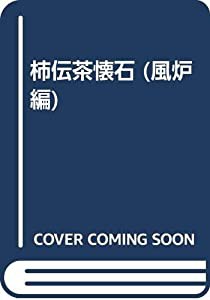 柿伝茶懐石 (風炉編)

COVER COMING SOON